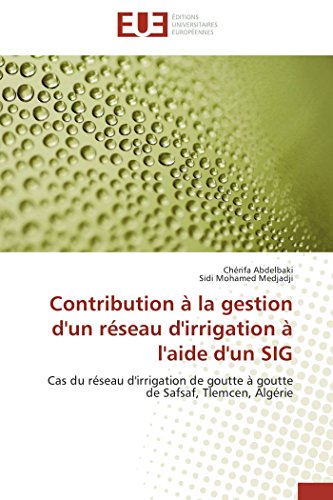 EUE
ÉDITIONS UNIVERSITAIRES EUROPÉENNES

Chérifa Abdelbaki
Sidi Mohamed Medjadji

Contribution à la gestion d'un réseau d'irrigation à l'aide d'un SIG

Cas du réseau d'irrigation de goutte à goutte de Safsaf, Tlemcen, Algérie